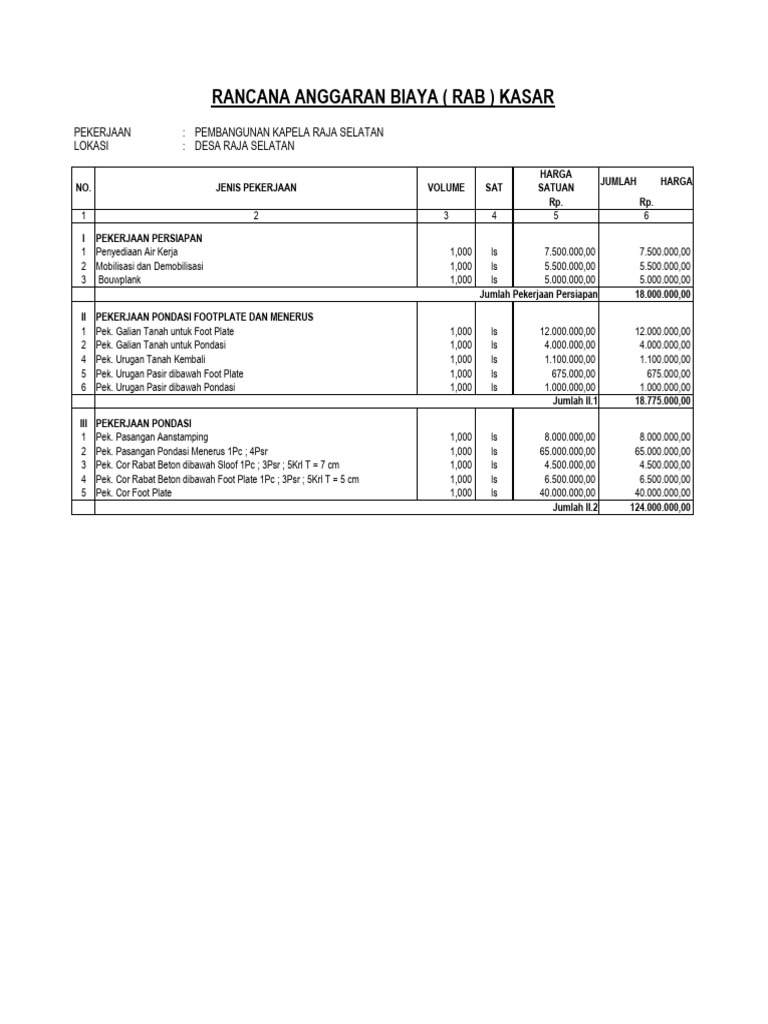 RANCANA ANGGARAN BIAYA ( RAB ) KASAR

PEKERJAAN : PEMBANGUNAN KAPELA RAJA SELATAN
LOKASI : DESA RAJA SELATAN

| NO. | JENIS PEKERJAAN | VOLUME | SAT | HARGA SATUAN Rp. | JUMLAH HARGA Rp. |
|---|---|---|---|---|---|
| 1 | 2 | 3 | 4 | 5 | 6 |
| I | PEKERJAAN PERSIAPAN | | | | |
| 1 | Penyediaan Air Kerja | 1,000 | ls | 7.500.000,00 | 7.500.000,00 |
| 2 | Mobilisasi dan Demobilisasi | 1,000 | ls | 5.500.000,00 | 5.500.000,00 |
| 3 | Bouwplank | 1,000 | ls | 5.000.000,00 | 5.000.000,00 |
| | | | | Jumlah Pekerjaan Persiapan | 18.000.000,00 |
| II | PEKERJAAN PONDASI FOOTPLATE DAN MENERUS | | | | |
| 1 | Pek. Galian Tanah untuk Foot Plate | 1,000 | ls | 12.000.000,00 | 12.000.000,00 |
| 2 | Pek. Galian Tanah untuk Pondasi | 1,000 | ls | 4.000.000,00 | 4.000.000,00 |
| 4 | Pek. Urugan Tanah Kembali | 1,000 | ls | 1.100.000,00 | 1.100.000,00 |
| 5 | Pek. Urugan Pasir dibawah Foot Plate | 1,000 | ls | 675.000,00 | 675.000,00 |
| 6 | Pek. Urugan Pasir dibawah Pondasi | 1,000 | ls | 1.000.000,00 | 1.000.000,00 |
| | | | | Jumlah II.1 | 18.775.000,00 |
| III | PEKERJAAN PONDASI | | | | |
| 1 | Pek. Pasangan Aanstamping | 1,000 | ls | 8.000.000,00 | 8.000.000,00 |
| 2 | Pek. Pasangan Pondasi Menerus 1Pc ; 4Psr | 1,000 | ls | 65.000.000,00 | 65.000.000,00 |
| 3 | Pek. Cor Rabat Beton dibawah Sloof 1Pc ; 3Psr ; 5Krl T = 7 cm | 1,000 | ls | 4.500.000,00 | 4.500.000,00 |
| 4 | Pek. Cor Rabat Beton dibawah Foot Plate 1Pc ; 3Psr ; 5Krl T = 5 cm | 1,000 | ls | 6.500.000,00 | 6.500.000,00 |
| 5 | Pek. Cor Foot Plate | 1,000 | ls | 40.000.000,00 | 40.000.000,00 |
| | | | | Jumlah II.2 | 124.000.000,00 |